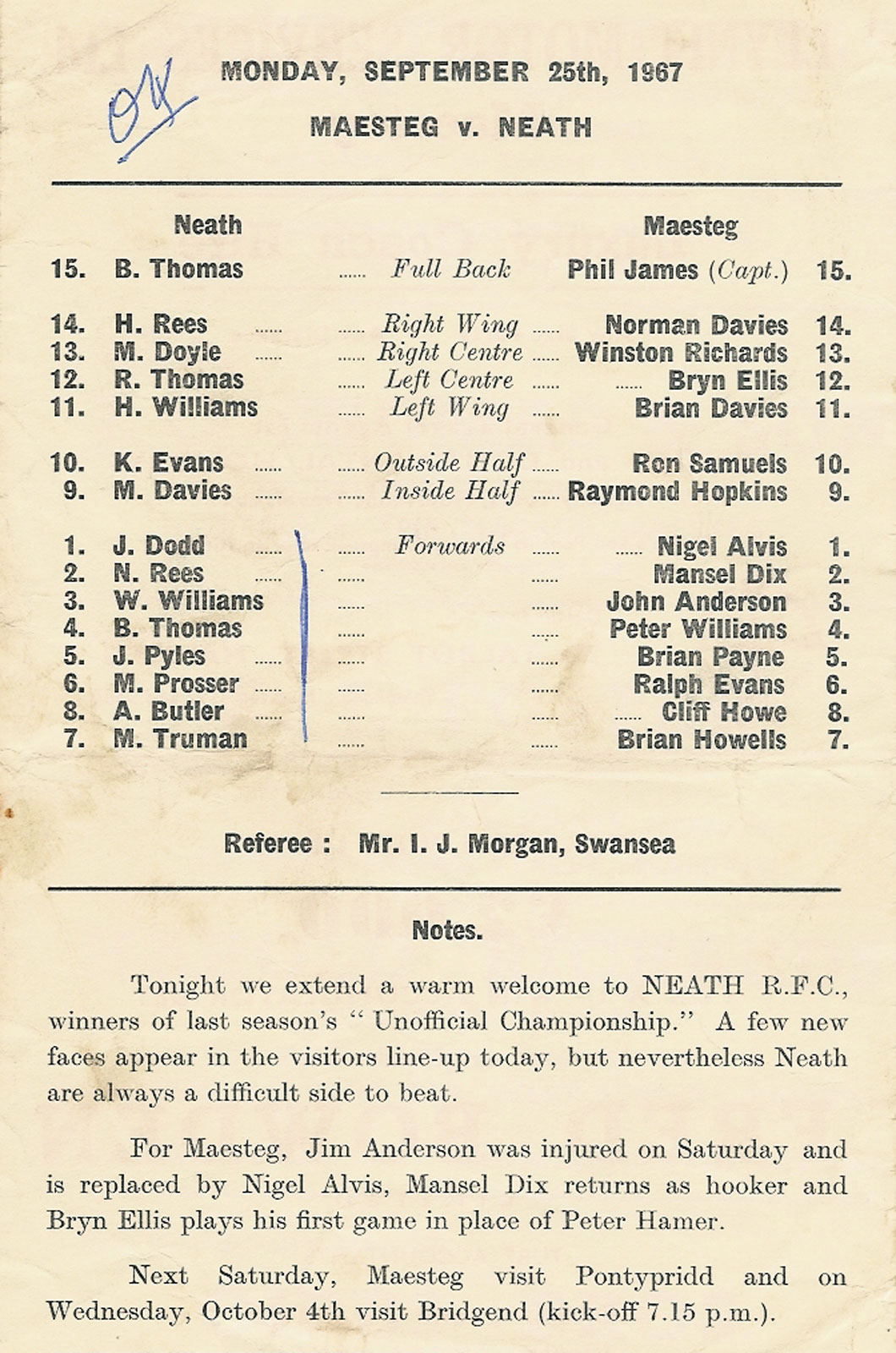 OK

MONDAY, SEPTEMBER 25th, 1967

MAESTEG v. NEATH

| | Neath | | Maesteg | |
|---|---|---|---|---|
| 15. | B. Thomas | Full Back | Phil James (Capt.) | 15. |
| 14. | H. Rees | Right Wing | Norman Davies | 14. |
| 13. | M. Doyle | Right Centre | Winston Richards | 13. |
| 12. | R. Thomas | Left Centre | Bryn Ellis | 12. |
| 11. | H. Williams | Left Wing | Brian Davies | 11. |
| 10. | K. Evans | Outside Half | Ron Samuels | 10. |
| 9. | M. Davies | Inside Half | Raymond Hopkins | 9. |
| 1. | J. Dodd | Forwards | Nigel Alvis | 1. |
| 2. | N. Rees | | Mansel Dix | 2. |
| 3. | W. Williams | | John Anderson | 3. |
| 4. | B. Thomas | | Peter Williams | 4. |
| 5. | J. Pyles | | Brian Payne | 5. |
| 6. | M. Prosser | | Ralph Evans | 6. |
| 8. | A. Butler | | Cliff Howe | 8. |
| 7. | M. Truman | | Brian Howells | 7. |

Referee : Mr. I. J. Morgan, Swansea

Notes.

Tonight we extend a warm welcome to NEATH R.F.C., winners of last season's "Unofficial Championship." A few new faces appear in the visitors line-up today, but nevertheless Neath are always a difficult side to beat.

For Maesteg, Jim Anderson was injured on Saturday and is replaced by Nigel Alvis, Mansel Dix returns as hooker and Bryn Ellis plays his first game in place of Peter Hamer.

Next Saturday, Maesteg visit Pontypridd and on Wednesday, October 4th visit Bridgend (kick-off 7.15 p.m.).